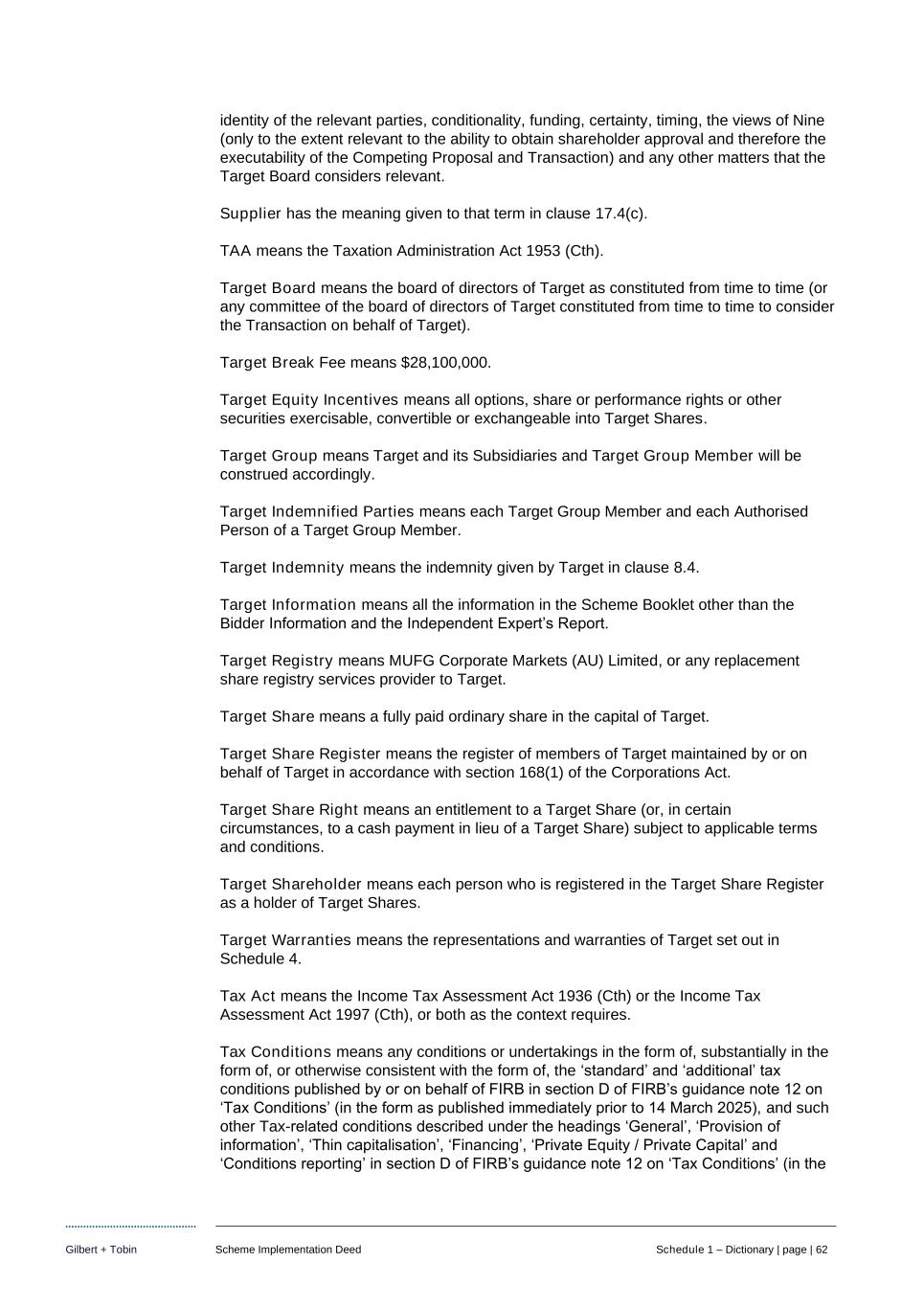 identity of the relevant parties, conditionality, funding, certainty, timing, the views of Nine (only to the extent relevant to the ability to obtain shareholder approval and therefore the executability of the Competing Proposal and Transaction) and any other matters that the Target Board considers relevant.

Supplier has the meaning given to that term in clause 17.4(c).

TAA means the Taxation Administration Act 1953 (Cth).

Target Board means the board of directors of Target as constituted from time to time (or any committee of the board of directors of Target constituted from time to time to consider the Transaction on behalf of Target).

Target Break Fee means $28,100,000.

Target Equity Incentives means all options, share or performance rights or other securities exercisable, convertible or exchangeable into Target Shares.

Target Group means Target and its Subsidiaries and Target Group Member will be construed accordingly.

Target Indemnified Parties means each Target Group Member and each Authorised Person of a Target Group Member.

Target Indemnity means the indemnity given by Target in clause 8.4.

Target Information means all the information in the Scheme Booklet other than the Bidder Information and the Independent Expert's Report.

Target Registry means MUFG Corporate Markets (AU) Limited, or any replacement share registry services provider to Target.

Target Share means a fully paid ordinary share in the capital of Target.

Target Share Register means the register of members of Target maintained by or on behalf of Target in accordance with section 168(1) of the Corporations Act.

Target Share Right means an entitlement to a Target Share (or, in certain circumstances, to a cash payment in lieu of a Target Share) subject to applicable terms and conditions.

Target Shareholder means each person who is registered in the Target Share Register as a holder of Target Shares.

Target Warranties means the representations and warranties of Target set out in Schedule 4.

Tax Act means the Income Tax Assessment Act 1936 (Cth) or the Income Tax Assessment Act 1997 (Cth), or both as the context requires.

Tax Conditions means any conditions or undertakings in the form of, substantially in the form of, or otherwise consistent with the form of, the 'standard' and 'additional' tax conditions published by or on behalf of FIRB in section D of FIRB's guidance note 12 on 'Tax Conditions' (in the form as published immediately prior to 14 March 2025), and such other Tax-related conditions described under the headings 'General', 'Provision of information', 'Thin capitalisation', 'Financing', 'Private Equity / Private Capital' and 'Conditions reporting' in section D of FIRB's guidance note 12 on 'Tax Conditions' (in the

Gilbert + Tobin Scheme Implementation Deed Schedule 1 – Dictionary | page | 62